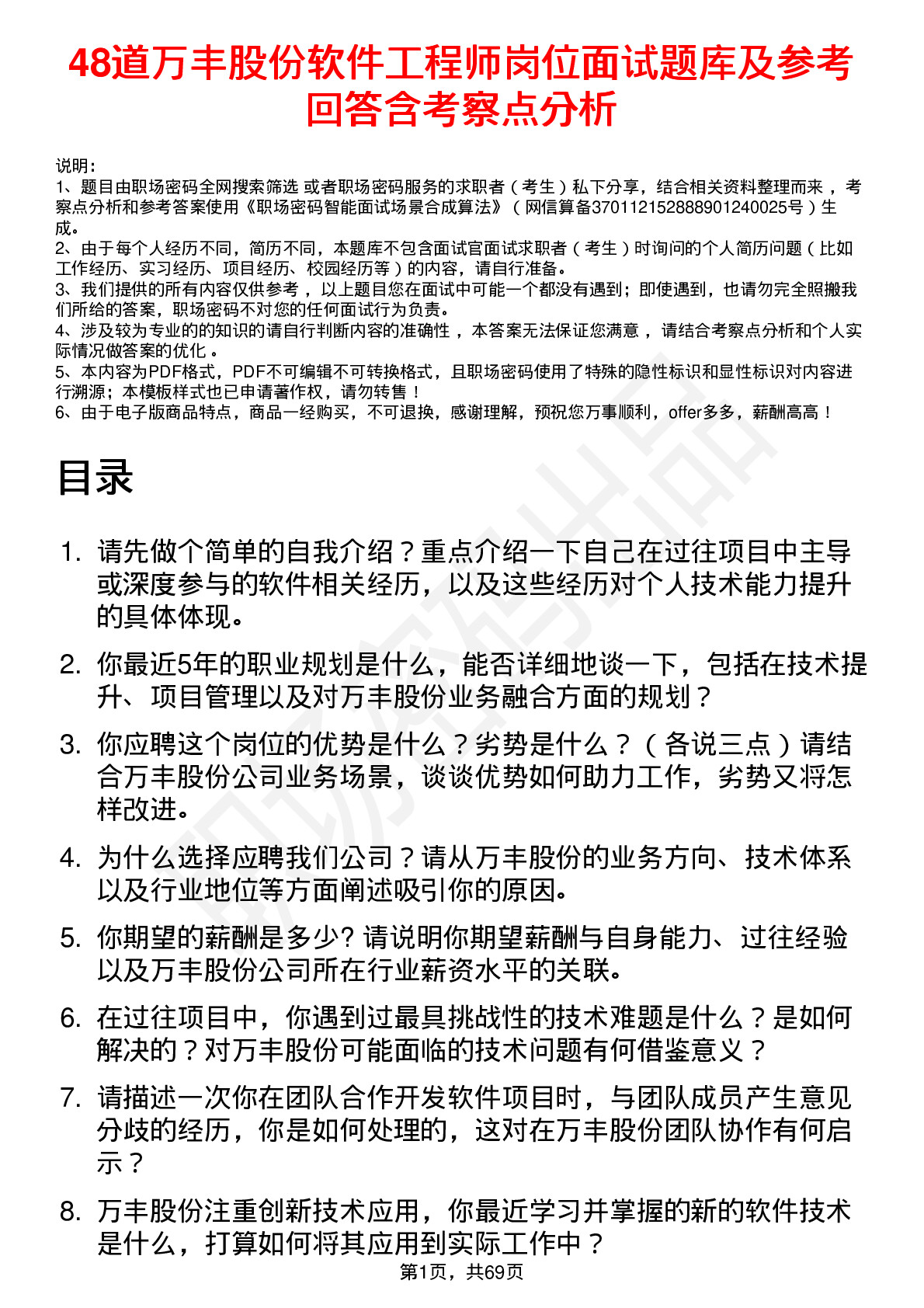 48道万丰股份软件工程师岗位面试题库及参考回答含考察点分析

说明：
1、题目由职场密码全网搜索筛选 或者职场密码服务的求职者（考生）私下分享，结合相关资料整理而来，考察点分析和参考答案使用《职场密码智能面试场景合成算法》（网信算备370112152888901240025号）生成。
2、由于每个人经历不同，简历不同，本题库不包含面试官面试求职者（考生）时询问的个人简历问题（比如工作经历、实习经历、项目经历、校园经历等）的内容，请自行准备。
3、我们提供的所有内容仅供参考，以上题目您在面试中可能一个都没有遇到；即使遇到，也请勿完全照搬我们所给的答案，职场密码不对您的任何面试行为负责。
4、涉及较为专业的的知识的请自行判断内容的准确性，本答案无法保证您满意，请结合考察点分析和个人实际情况做答案的优化。
5、本内容为PDF格式，PDF不可编辑不可转换格式，且职场密码使用了特殊的隐性标识和显性标识对内容进行溯源；本模板样式也已申请著作权，请勿转售！
6、由于电子版商品特点，商品一经购买，不可退换，感谢理解，预祝您万事顺利，offer多多，薪酬高高！

目录

1. 请先做个简单的自我介绍？重点介绍一下自己在过往项目中主导或深度参与的软件相关经历，以及这些经历对个人技术能力提升的具体体现。

2. 你最近5年的职业规划是什么，能否详细地谈一下，包括在技术提升、项目管理以及对万丰股份业务融合方面的规划？

3. 你应聘这个岗位的优势是什么？劣势是什么？（各说三点）请结合万丰股份公司业务场景，谈谈优势如何助力工作，劣势又将怎样改进。

4. 为什么选择应聘我们公司？请从万丰股份的业务方向、技术体系以及行业地位等方面阐述吸引你的原因。

5. 你期望的薪酬是多少? 请说明你期望薪酬与自身能力、过往经验以及万丰股份公司所在行业薪资水平的关联。

6. 在过往项目中，你遇到过最具挑战性的技术难题是什么？是如何解决的？对万丰股份可能面临的技术问题有何借鉴意义？

7. 请描述一次你在团队合作开发软件项目时，与团队成员产生意见分歧的经历，你是如何处理的，这对在万丰股份团队协作有何启示？

8. 万丰股份注重创新技术应用，你最近学习并掌握的新的软件技术是什么，打算如何将其应用到实际工作中？

第1页，共69页